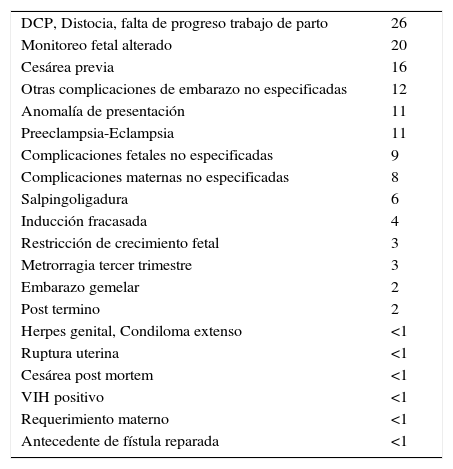 | | |
|---|---|
| DCP, Distocia, falta de progreso trabajo de parto | 26 |
| Monitoreo fetal alterado | 20 |
| Cesárea previa | 16 |
| Otras complicaciones de embarazo no especificadas | 12 |
| Anomalía de presentación | 11 |
| Preeclampsia-Eclampsia | 11 |
| Complicaciones fetales no especificadas | 9 |
| Complicaciones maternas no especificadas | 8 |
| Salpingoligadura | 6 |
| Inducción fracasada | 4 |
| Restricción de crecimiento fetal | 3 |
| Metrorragia tercer trimestre | 3 |
| Embarazo gemelar | 2 |
| Post termino | 2 |
| Herpes genital, Condiloma extenso | <1 |
| Ruptura uterina | <1 |
| Cesárea post mortem | <1 |
| VIH positivo | <1 |
| Requerimiento materno | <1 |
| Antecedente de fístula reparada | <1 |